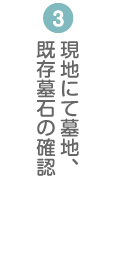 3
現地にて墓地、
既存墓石の確認